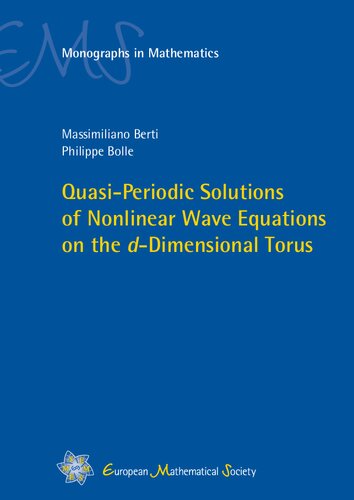 EMS

Monographs in Mathematics

Massimiliano Berti
Philippe Bolle

Quasi-Periodic Solutions of Nonlinear Wave Equations on the $d$-Dimensional Torus

European Mathematical Society